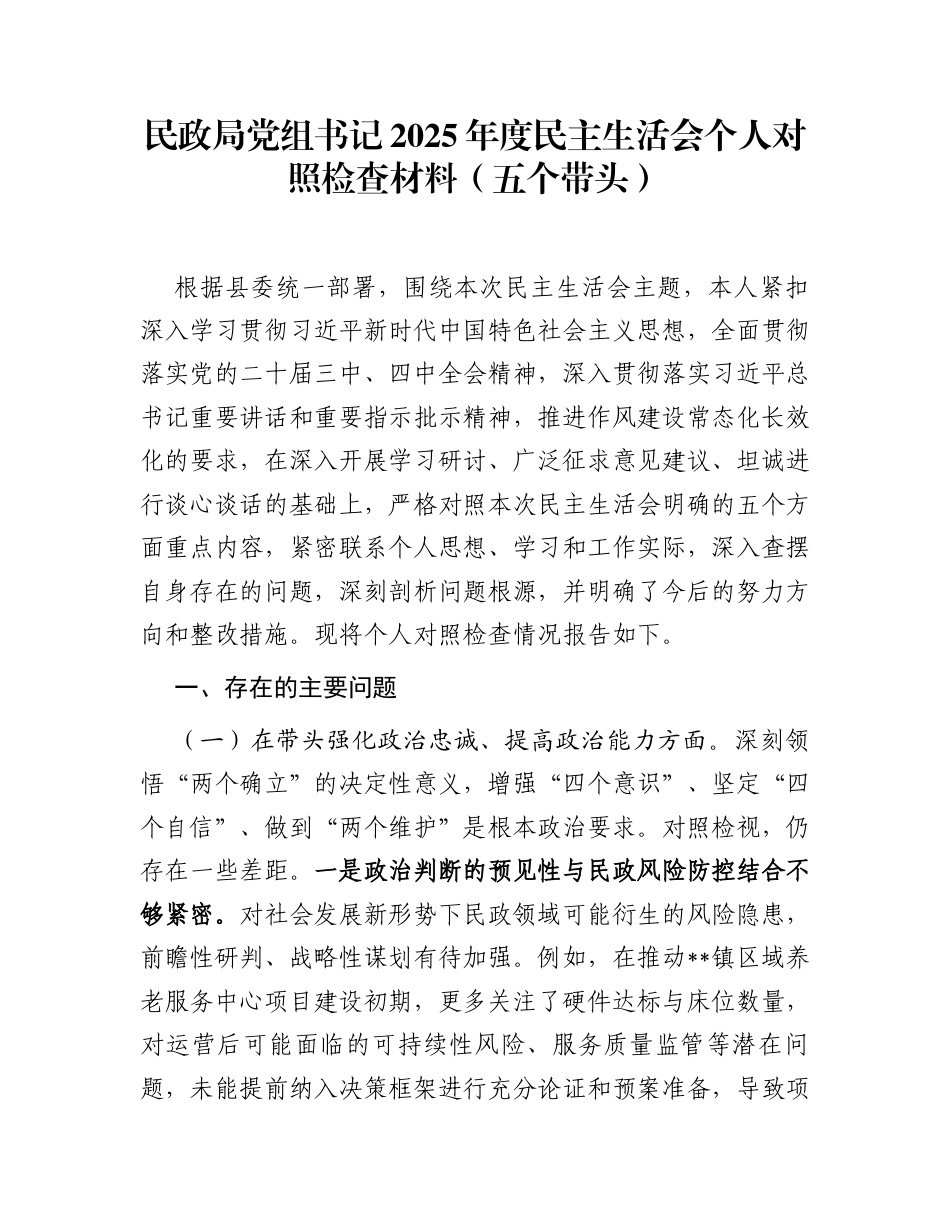 民政局党组书记2025年度民主生活会个人对照检查材料（五个带头）

根据县委统一部署，围绕本次民主生活会主题，本人紧扣深入学习贯彻习近平新时代中国特色社会主义思想，全面贯彻落实党的二十届三中、四中全会精神，深入贯彻落实习近平总书记重要讲话和重要指示批示精神，推进作风建设常态化长效化的要求，在深入开展学习研讨、广泛征求意见建议、坦诚进行谈心谈话的基础上，严格对照本次民主生活会明确的五个方面重点内容，紧密联系个人思想、学习和工作实际，深入查摆自身存在的问题，深刻剖析问题根源，并明确了今后的努力方向和整改措施。现将个人对照检查情况报告如下。

一、存在的主要问题

（一）在带头强化政治忠诚、提高政治能力方面。深刻领悟“两个确立”的决定性意义，增强“四个意识”、坚定“四个自信”、做到“两个维护”是根本政治要求。对照检视，仍存在一些差距。一是政治判断的预见性与民政风险防控结合不够紧密。对社会发展新形势下民政领域可能衍生的风险隐患，前瞻性研判、战略性谋划有待加强。例如，在推动**镇区域养老服务中心项目建设初期，更多关注了硬件达标与床位数量，对运营后可能面临的可持续性风险、服务质量监管等潜在问题，未能提前纳入决策框架进行充分论证和预案准备，导致项